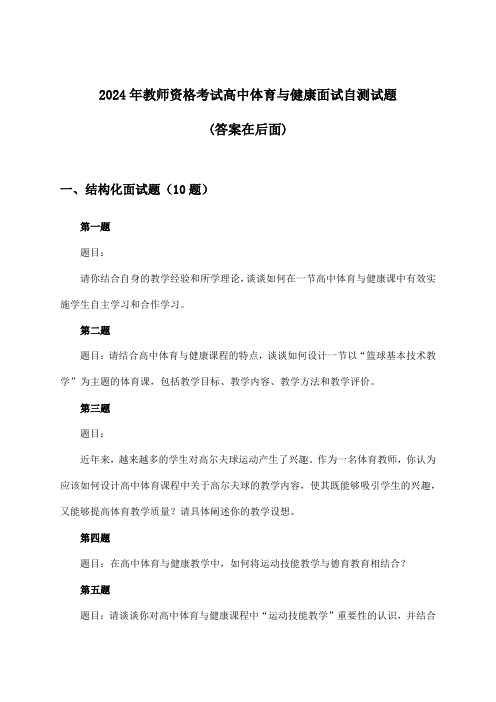 2024年教师资格考试高中体育与健康面试自测试题

(答案在后面)

一、结构化面试题（10题）

第一题

题目：

请你结合自身的教学经验和所学理论，谈谈如何在一节高中体育与健康课中有效实施学生自主学习和合作学习。

第二题

题目：请结合高中体育与健康课程的特点，谈谈如何设计一节以“篮球基本技术教学”为主题的体育课，包括教学目标、教学内容、教学方法和教学评价。

第三题

题目：

近年来，越来越多的学生对高尔夫球运动产生了兴趣。作为一名体育教师，你认为应该如何设计高中体育课程中关于高尔夫球的教学内容，使其既能够吸引学生的兴趣，又能够提高体育教学质量？请具体阐述你的教学设想。

第四题

题目：在高中体育与健康教学中，如何将运动技能教学与德育教育相结合？

第五题

题目：请谈谈你对高中体育与健康课程中“运动技能教学”重要性的认识，并结合